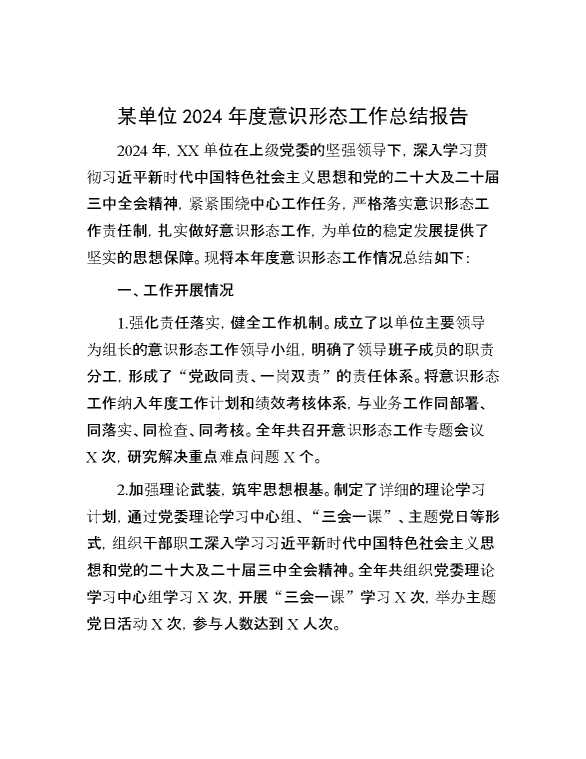 某单位 2024 年度意识形态工作总结报告

2024 年，XX 单位在上级党委的坚强领导下，深入学习贯彻习近平新时代中国特色社会主义思想和党的二十大及二十届三中全会精神，紧紧围绕中心工作任务，严格落实意识形态工作责任制，扎实做好意识形态工作，为单位的稳定发展提供了坚实的思想保障。现将本年度意识形态工作情况总结如下：

一、工作开展情况

1.强化责任落实，健全工作机制。成立了以单位主要领导为组长的意识形态工作领导小组，明确了领导班子成员的职责分工，形成了“党政同责、一岗双责”的责任体系。将意识形态工作纳入年度工作计划和绩效考核体系，与业务工作同部署、同落实、同检查、同考核。全年共召开意识形态工作专题会议 X 次，研究解决重点难点问题 X 个。

2.加强理论武装，筑牢思想根基。制定了详细的理论学习计划，通过党委理论学习中心组、“三会一课”、主题党日等形式，组织干部职工深入学习习近平新时代中国特色社会主义思想和党的二十大及二十届三中全会精神。全年共组织党委理论学习中心组学习 X 次，开展“三会一课”学习 X 次，举办主题党日活动 X 次，参与人数达到 X 人次。